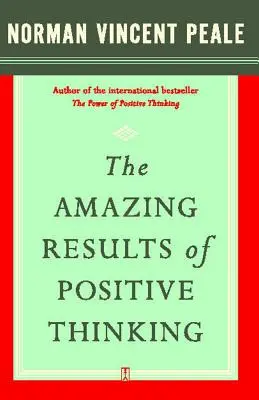 NORMAN VINCENT PEALE

Author of the international bestseller
The Power of Positive Thinking

The
AMAZING
RESULTS of
POSITIVE
THINKING